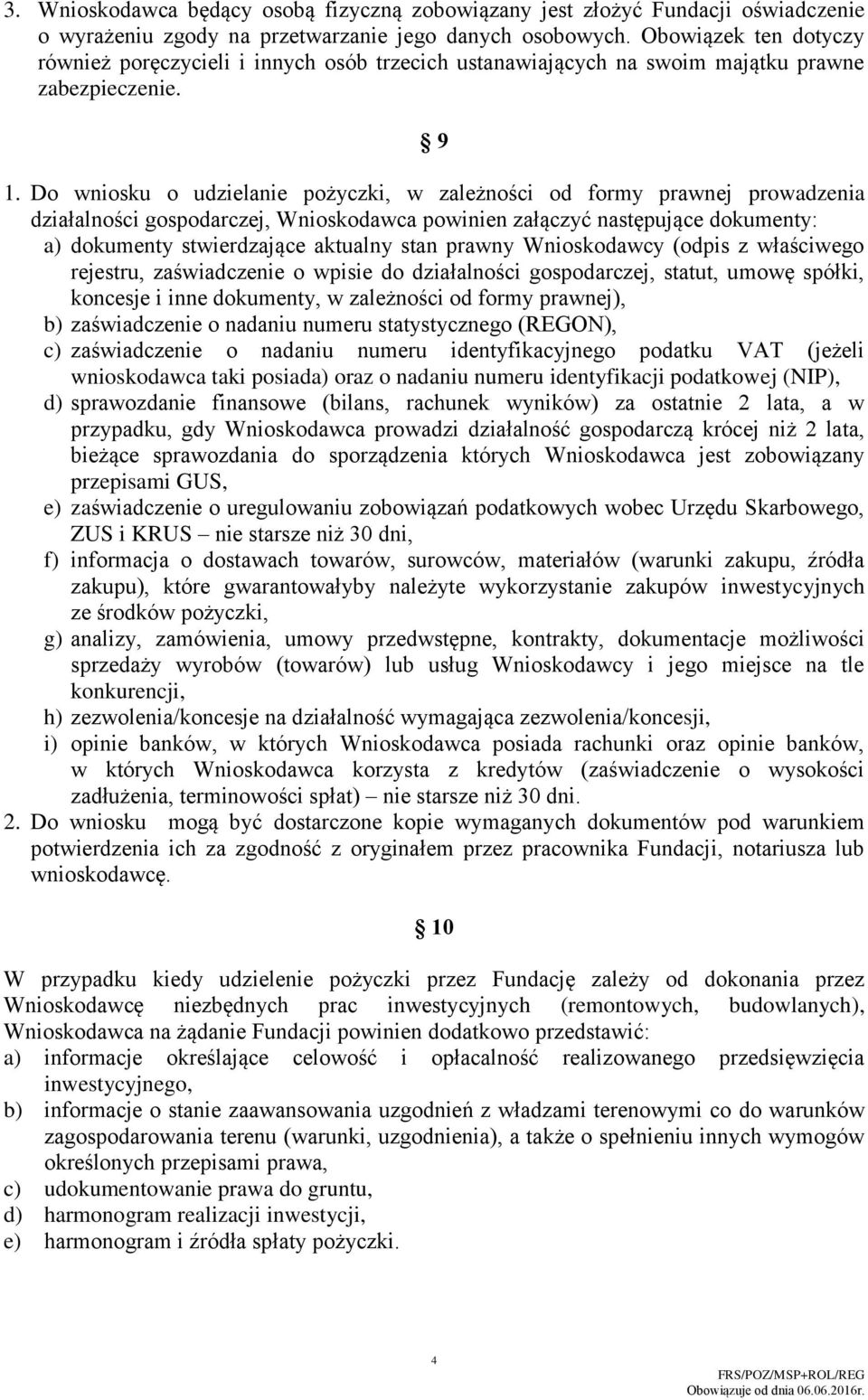 3. Wnioskodawca będący osobą fizyczną zobowiązany jest złożyć Fundacji oświadczenie o wyrażeniu zgody na przetwarzanie jego danych osobowych. Obowiązek ten dotyczy również poręczycieli i innych osób trzecich ustanawiających na swoim majątku prawne zabezpieczenie.

§ 9

1. Do wniosku o udzielanie pożyczki, w zależności od formy prawnej prowadzenia działalności gospodarczej, Wnioskodawca powinien załączyć następujące dokumenty:
a) dokumenty stwierdzające aktualny stan prawny Wnioskodawcy (odpis z właściwego rejestru, zaświadczenie o wpisie do działalności gospodarczej, statut, umowę spółki, koncesje i inne dokumenty, w zależności od formy prawnej),
b) zaświadczenie o nadaniu numeru statystycznego (REGON),
c) zaświadczenie o nadaniu numeru identyfikacyjnego podatku VAT (jeżeli wnioskodawca taki posiada) oraz o nadaniu numeru identyfikacji podatkowej (NIP),
d) sprawozdanie finansowe (bilans, rachunek wyników) za ostatnie 2 lata, a w przypadku, gdy Wnioskodawca prowadzi działalność gospodarczą krócej niż 2 lata, bieżące sprawozdania do sporządzenia których Wnioskodawca jest zobowiązany przepisami GUS,
e) zaświadczenie o uregulowaniu zobowiązań podatkowych wobec Urzędu Skarbowego, ZUS i KRUS – nie starsze niż 30 dni,
f) informacja o dostawach towarów, surowców, materiałów (warunki zakupu, źródła zakupu), które gwarantowałyby należyte wykorzystanie zakupów inwestycyjnych ze środków pożyczki,
g) analizy, zamówienia, umowy przedwstępne, kontrakty, dokumentacje możliwości sprzedaży wyrobów (towarów) lub usług Wnioskodawcy i jego miejsce na tle konkurencji,
h) zezwolenia/koncesje na działalność wymagająca zezwolenia/koncesji,
i) opinie banków, w których Wnioskodawca posiada rachunki oraz opinie banków, w których Wnioskodawca korzysta z kredytów (zaświadczenie o wysokości zadłużenia, terminowości spłat) – nie starsze niż 30 dni.
2. Do wniosku mogą być dostarczone kopie wymaganych dokumentów pod warunkiem potwierdzenia ich za zgodność z oryginałem przez pracownika Fundacji, notariusza lub wnioskodawcę.

§ 10

W przypadku kiedy udzielenie pożyczki przez Fundację zależy od dokonania przez Wnioskodawcę niezbędnych prac inwestycyjnych (remontowych, budowlanych), Wnioskodawca na żądanie Fundacji powinien dodatkowo przedstawić:
a) informacje określające celowość i opłacalność realizowanego przedsięwzięcia inwestycyjnego,
b) informacje o stanie zaawansowania uzgodnień z władzami terenowymi co do warunków zagospodarowania terenu (warunki, uzgodnienia), a także o spełnieniu innych wymogów określonych przepisami prawa,
c) udokumentowanie prawa do gruntu,
d) harmonogram realizacji inwestycji,
e) harmonogram i źródła spłaty pożyczki.

4

FRS/POZ/MSP+ROL/REG
Obowiązuje od dnia 06.06.2016r.